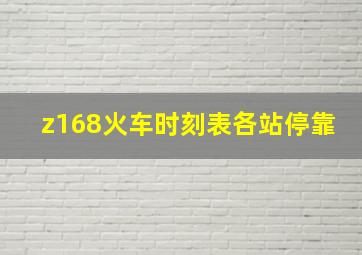 z168火车时刻表各站停靠